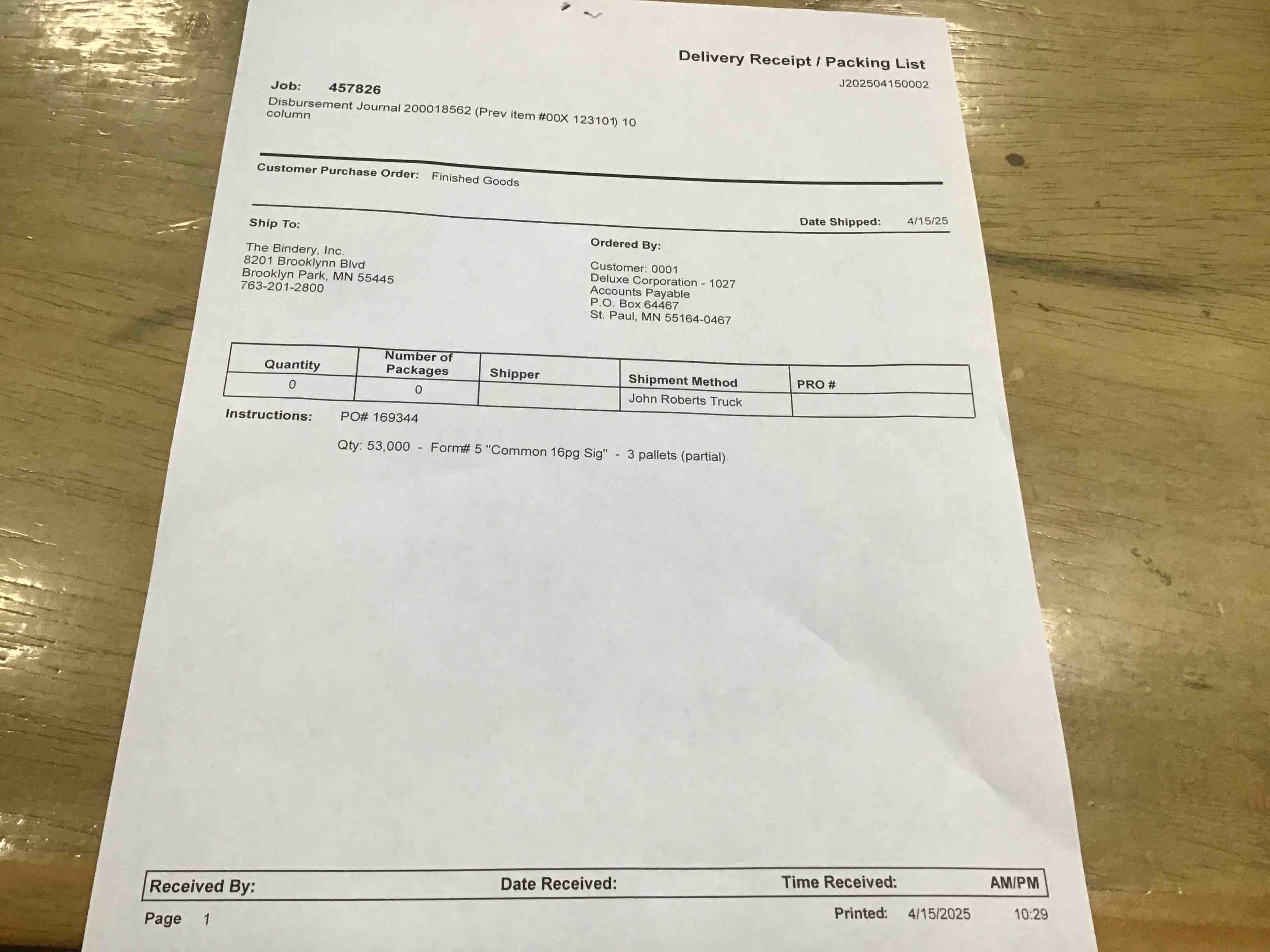 Delivery Receipt / Packing List
J202504150002

Job: 457826
Disbursement Journal 200018562 (Prev item #00X 123101) 10 column

Customer Purchase Order: Finished Goods

Ship To:
Date Shipped: 4/15/25

The Bindery, Inc.
8201 Brooklynn Blvd
Brooklyn Park, MN 55445
763-201-2800

Ordered By:
Customer: 0001
Deluxe Corporation - 1027
Accounts Payable
P.O. Box 64467
St. Paul, MN 55164-0467

| Quantity | Number of Packages | Shipper | Shipment Method | PRO # |
|---|---|---|---|---|
| 0 | 0 | | John Roberts Truck | |

Instructions: PO# 169344

Qty: 53,000 - Form# 5 "Common 16pg Sig" - 3 pallets (partial)

Received By: Date Received: Time Received: AM/PM

Page 1
Printed: 4/15/2025 10:29